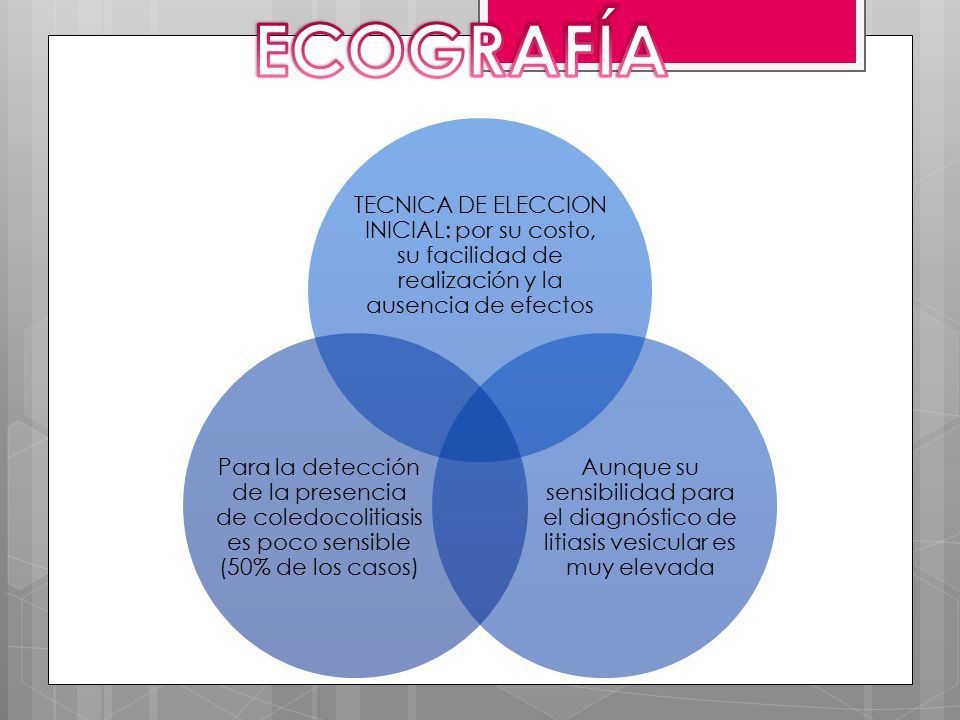 ECOGRAFÍA

TECNICA DE ELECCION INICIAL: por su costo, su facilidad de realización y la ausencia de efectos

Para la detección de la presencia de coledocolitiasis es poco sensible (50% de los casos)

Aunque su sensibilidad para el diagnóstico de litiasis vesicular es muy elevada